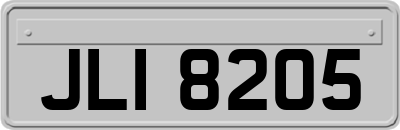 JLI 8205